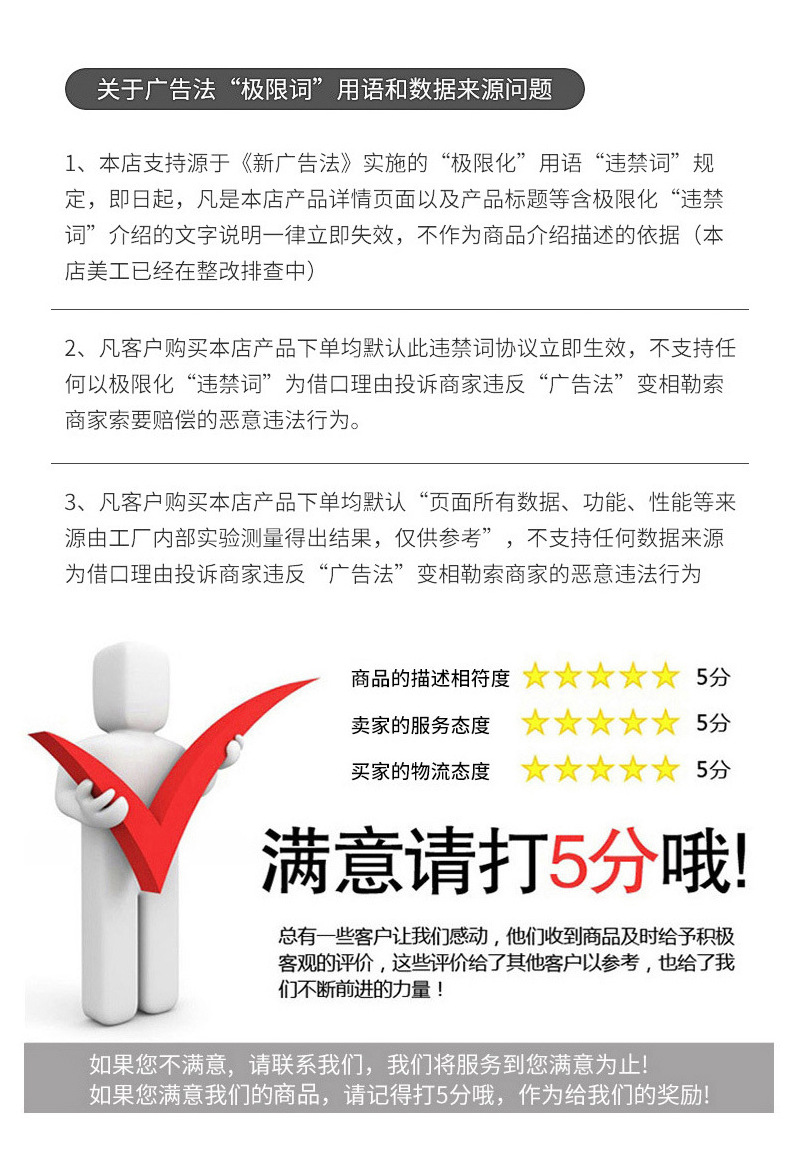 关于广告法“极限词”用语和数据来源问题

1、本店支持源于《新广告法》实施的“极限化”用语“违禁词”规定，即日起，凡是本店产品详情页面以及产品标题等含极限化“违禁词”介绍的文字说明一律立即失效，不作为商品介绍描述的依据（本店美工已经在整改排查中）

2、凡客户购买本店产品下单均默认此违禁词协议立即生效，不支持任何以极限化“违禁词”为借口理由投诉商家违反“广告法”变相勒索商家索要赔偿的恶意违法行为。

3、凡客户购买本店产品下单均默认“页面所有数据、功能、性能等来源由工厂内部实验测量得出结果，仅供参考”，不支持任何数据来源为借口理由投诉商家违反“广告法”变相勒索商家的恶意违法行为

商品的描述相符度 5分
卖家的服务态度 5分
买家的物流态度 5分

满意请打5分哦!

总有一些客户让我们感动，他们收到商品及时给予积极客观的评价，这些评价给了其他客户以参考，也给了我们不断前进的力量！

如果您不满意，请联系我们，我们将服务到您满意为止!
如果您满意我们的商品，请记得打5分哦，作为给我们的奖励!